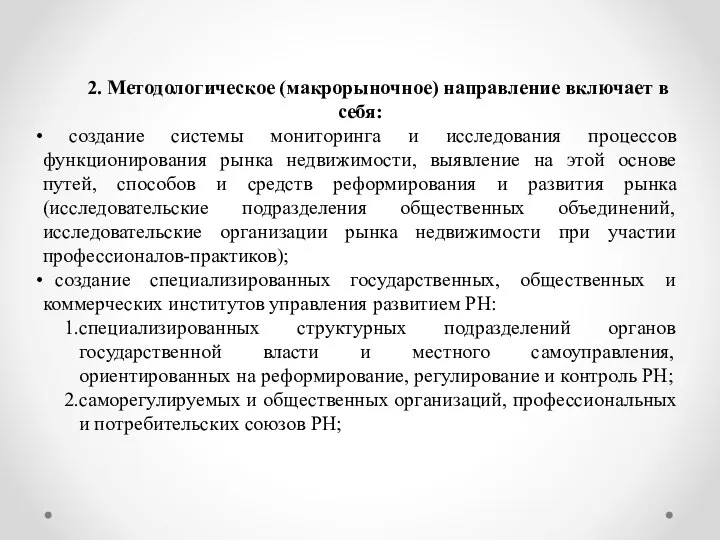 2. Методологическое (макрорыночное) направление включает в себя:

• создание системы мониторинга и исследования процессов функционирования рынка недвижимости, выявление на этой основе путей, способов и средств реформирования и развития рынка (исследовательские подразделения общественных объединений, исследовательские организации рынка недвижимости при участии профессионалов-практиков);

• создание специализированных государственных, общественных и коммерческих институтов управления развитием РН:

1.специализированных структурных подразделений органов государственной власти и местного самоуправления, ориентированных на реформирование, регулирование и контроль РН;

2.саморегулируемых и общественных организаций, профессиональных и потребительских союзов РН;